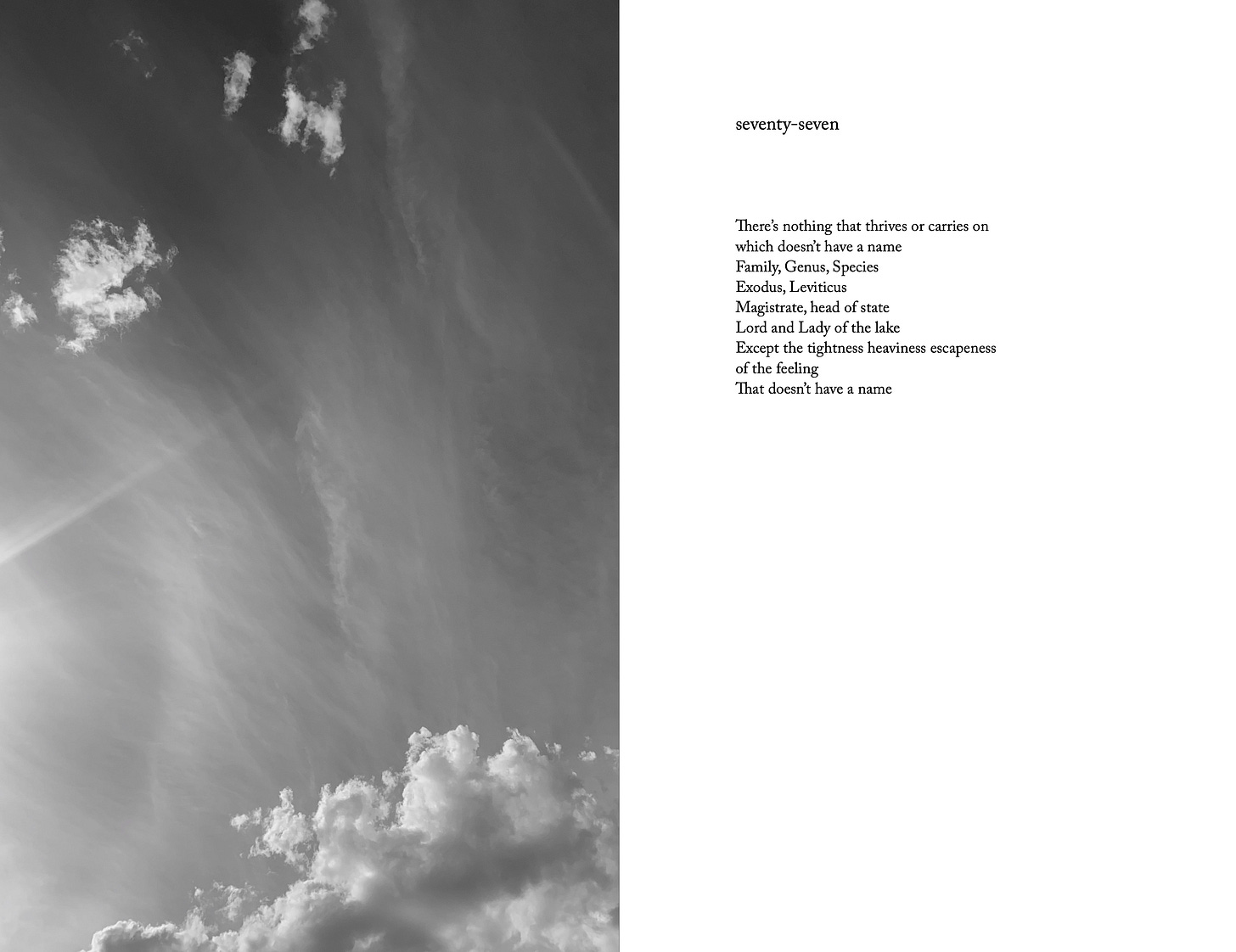 seventy-seven

There's nothing that thrives or carries on
which doesn't have a name
Family, Genus, Species
Exodus, Leviticus
Magistrate, head of state
Lord and Lady of the lake
Except the tightness heaviness escapeness
of the feeling
That doesn't have a name